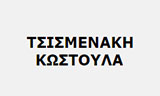 ΤΣΙΣΜΕΝΑΚΗ
ΚΩΣΤΟΥΛΑ